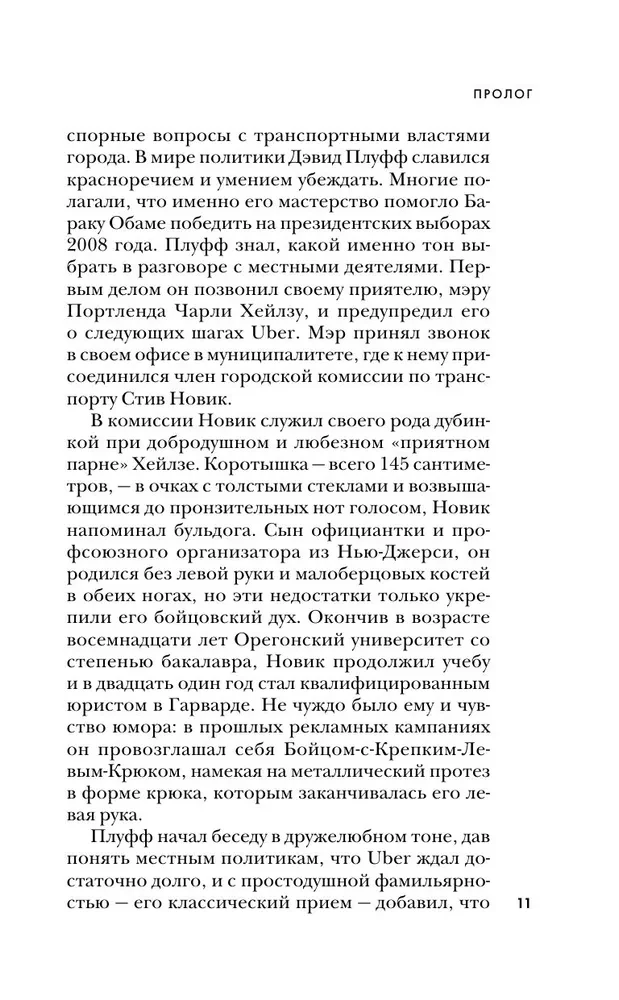 ПРОЛОГ

спорные вопросы с транспортными властями города. В мире политики Дэвид Плуфф славился красноречием и умением убеждать. Многие полагали, что именно его мастерство помогло Бараку Обаме победить на президентских выборах 2008 года. Плуфф знал, какой именно тон выбрать в разговоре с местными деятелями. Первым делом он позвонил своему приятелю, мэру Портленда Чарли Хейлзу, и предупредил его о следующих шагах Uber. Мэр принял звонок в своем офисе в муниципалитете, где к нему присоединился член городской комиссии по транспорту Стив Новик.

В комиссии Новик служил своего рода дубинкой при добродушном и любезном «приятном парне» Хейлзе. Коротышка — всего 145 сантиметров, — в очках с толстыми стеклами и возвышающимся до пронзительных нот голосом, Новик напоминал бульдога. Сын официантки и профсоюзного организатора из Нью-Джерси, он родился без левой руки и малоберцовых костей в обеих ногах, но эти недостатки только укрепили его бойцовский дух. Окончив в возрасте восемнадцати лет Орегонский университет со степенью бакалавра, Новик продолжил учебу и в двадцать один год стал квалифицированным юристом в Гарварде. Не чуждо было ему и чувство юмора: в прошлых рекламных кампаниях он провозглашал себя Бойцом-с-Крепким-Левым-Крюком, намекая на металлический протез в форме крюка, которым заканчивалась его левая рука.

Плуфф начал беседу в дружелюбном тоне, дав понять местным политикам, что Uber ждал достаточно долго, и с простодушной фамильярностью — его классический прием — добавил, что

11